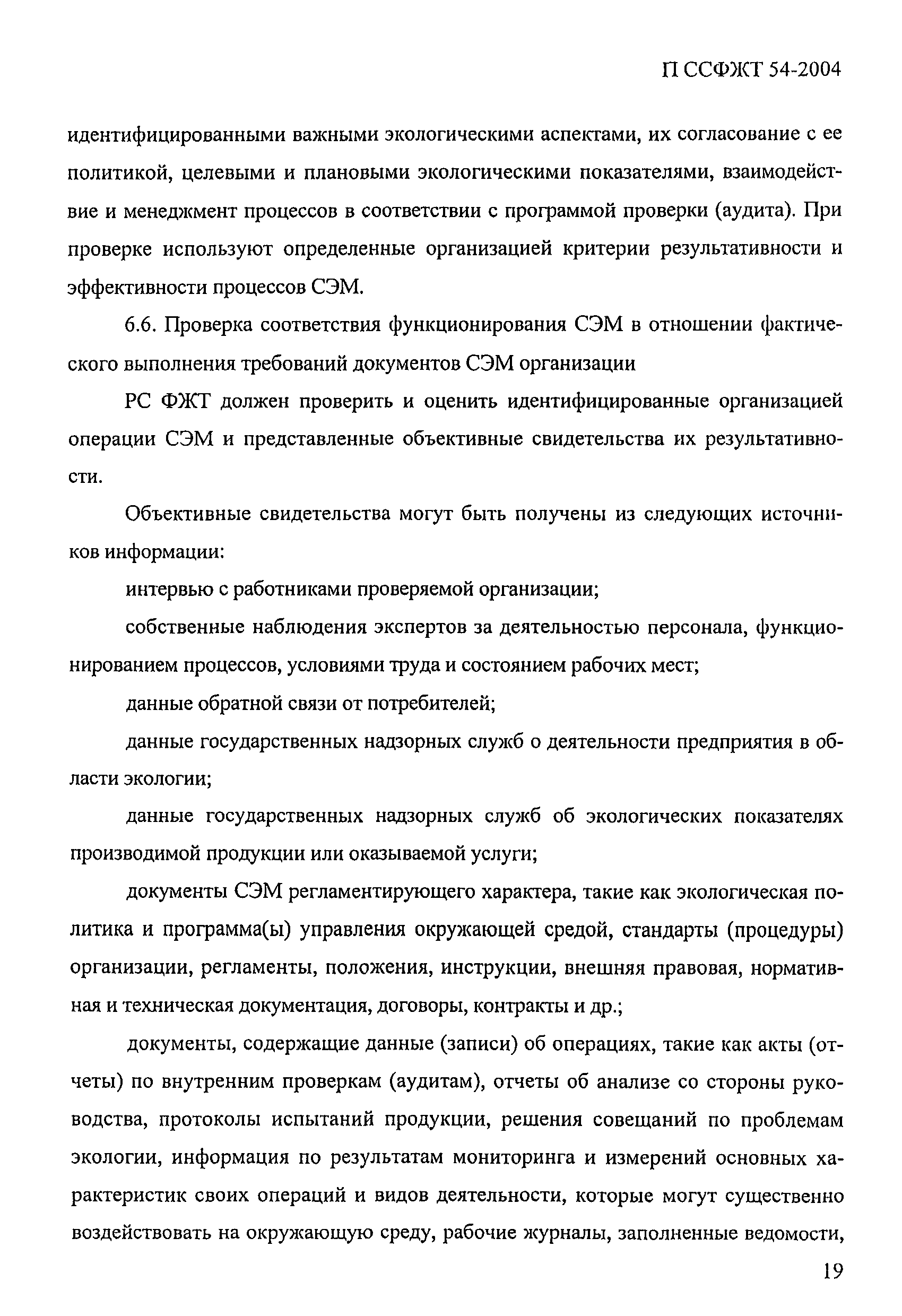 П ССФЖТ 54-2004

идентифицированными важными экологическими аспектами, их согласование с ее политикой, целевыми и плановыми экологическими показателями, взаимодействие и менеджмент процессов в соответствии с программой проверки (аудита). При проверке используют определенные организацией критерии результативности и эффективности процессов СЭМ.

6.6. Проверка соответствия функционирования СЭМ в отношении фактического выполнения требований документов СЭМ организации

РС ФЖТ должен проверить и оценить идентифицированные организацией операции СЭМ и представленные объективные свидетельства их результативности.

Объективные свидетельства могут быть получены из следующих источников информации:

интервью с работниками проверяемой организации;

собственные наблюдения экспертов за деятельностью персонала, функционированием процессов, условиями труда и состоянием рабочих мест;

данные обратной связи от потребителей;

данные государственных надзорных служб о деятельности предприятия в области экологии;

данные государственных надзорных служб об экологических показателях производимой продукции или оказываемой услуги;

документы СЭМ регламентирующего характера, такие как экологическая политика и программа(ы) управления окружающей средой, стандарты (процедуры) организации, регламенты, положения, инструкции, внешняя правовая, нормативная и техническая документация, договоры, контракты и др.;

документы, содержащие данные (записи) об операциях, такие как акты (отчеты) по внутренним проверкам (аудитам), отчеты об анализе со стороны руководства, протоколы испытаний продукции, решения совещаний по проблемам экологии, информация по результатам мониторинга и измерений основных характеристик своих операций и видов деятельности, которые могут существенно воздействовать на окружающую среду, рабочие журналы, заполненные ведомости,

19